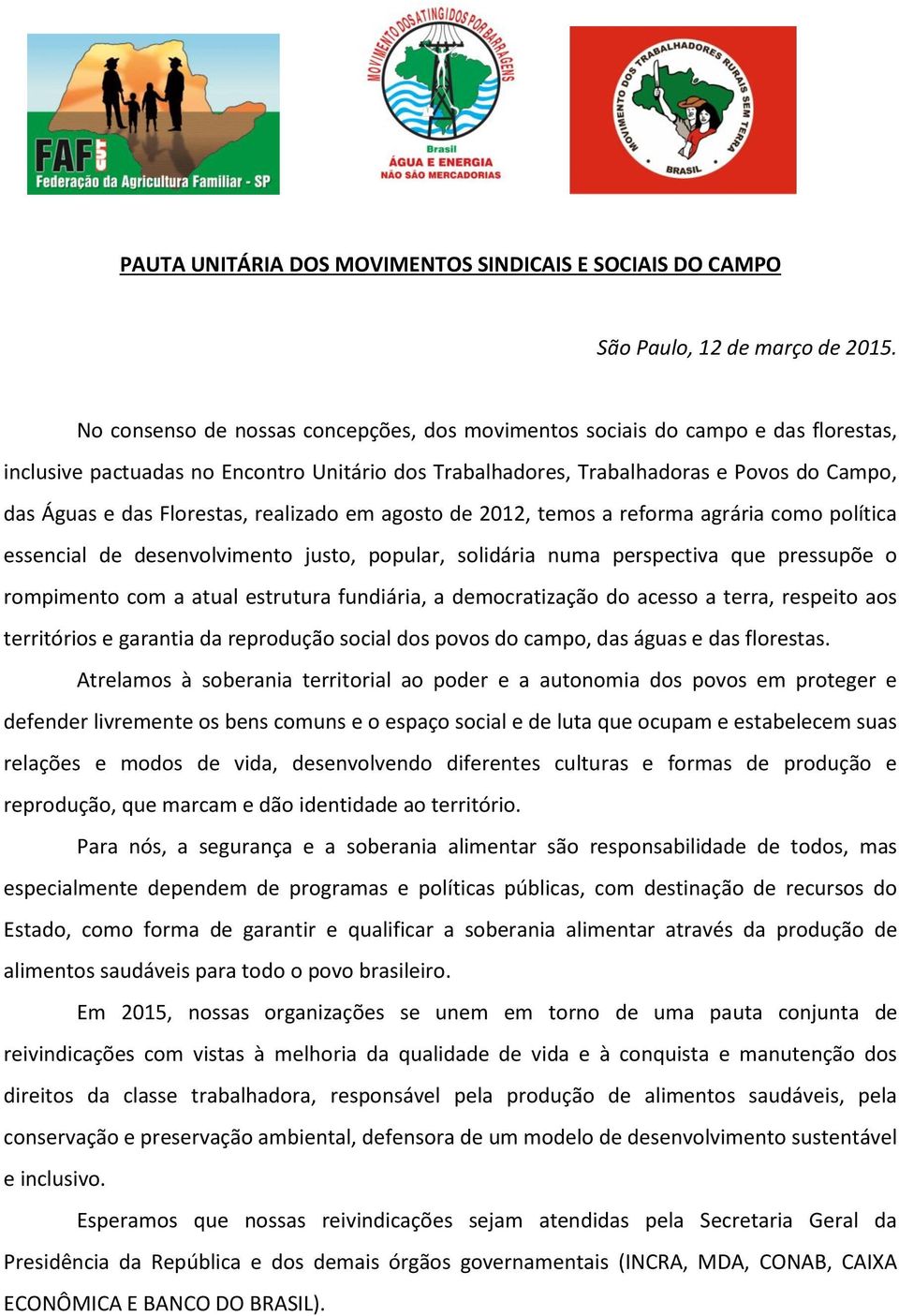 FAF CUT
Federação da Agricultura Familiar - SP

MOVIMENTO DOS ATINGIDOS POR BARRAGENS
Brasil
ÁGUA E ENERGIA NÃO SÃO MERCADORIAS

MOVIMENTO DOS TRABALHADORES RURAIS SEM TERRA
BRASIL

PAUTA UNITÁRIA DOS MOVIMENTOS SINDICAIS E SOCIAIS DO CAMPO

São Paulo, 12 de março de 2015.

No consenso de nossas concepções, dos movimentos sociais do campo e das florestas, inclusive pactuadas no Encontro Unitário dos Trabalhadores, Trabalhadoras e Povos do Campo, das Águas e das Florestas, realizado em agosto de 2012, temos a reforma agrária como política essencial de desenvolvimento justo, popular, solidária numa perspectiva que pressupõe o rompimento com a atual estrutura fundiária, a democratização do acesso a terra, respeito aos territórios e garantia da reprodução social dos povos do campo, das águas e das florestas.

Atrelamos à soberania territorial ao poder e a autonomia dos povos em proteger e defender livremente os bens comuns e o espaço social e de luta que ocupam e estabelecem suas relações e modos de vida, desenvolvendo diferentes culturas e formas de produção e reprodução, que marcam e dão identidade ao território.

Para nós, a segurança e a soberania alimentar são responsabilidade de todos, mas especialmente dependem de programas e políticas públicas, com destinação de recursos do Estado, como forma de garantir e qualificar a soberania alimentar através da produção de alimentos saudáveis para todo o povo brasileiro.

Em 2015, nossas organizações se unem em torno de uma pauta conjunta de reivindicações com vistas à melhoria da qualidade de vida e à conquista e manutenção dos direitos da classe trabalhadora, responsável pela produção de alimentos saudáveis, pela conservação e preservação ambiental, defensora de um modelo de desenvolvimento sustentável e inclusivo.

Esperamos que nossas reivindicações sejam atendidas pela Secretaria Geral da Presidência da República e dos demais órgãos governamentais (INCRA, MDA, CONAB, CAIXA ECONÔMICA E BANCO DO BRASIL).